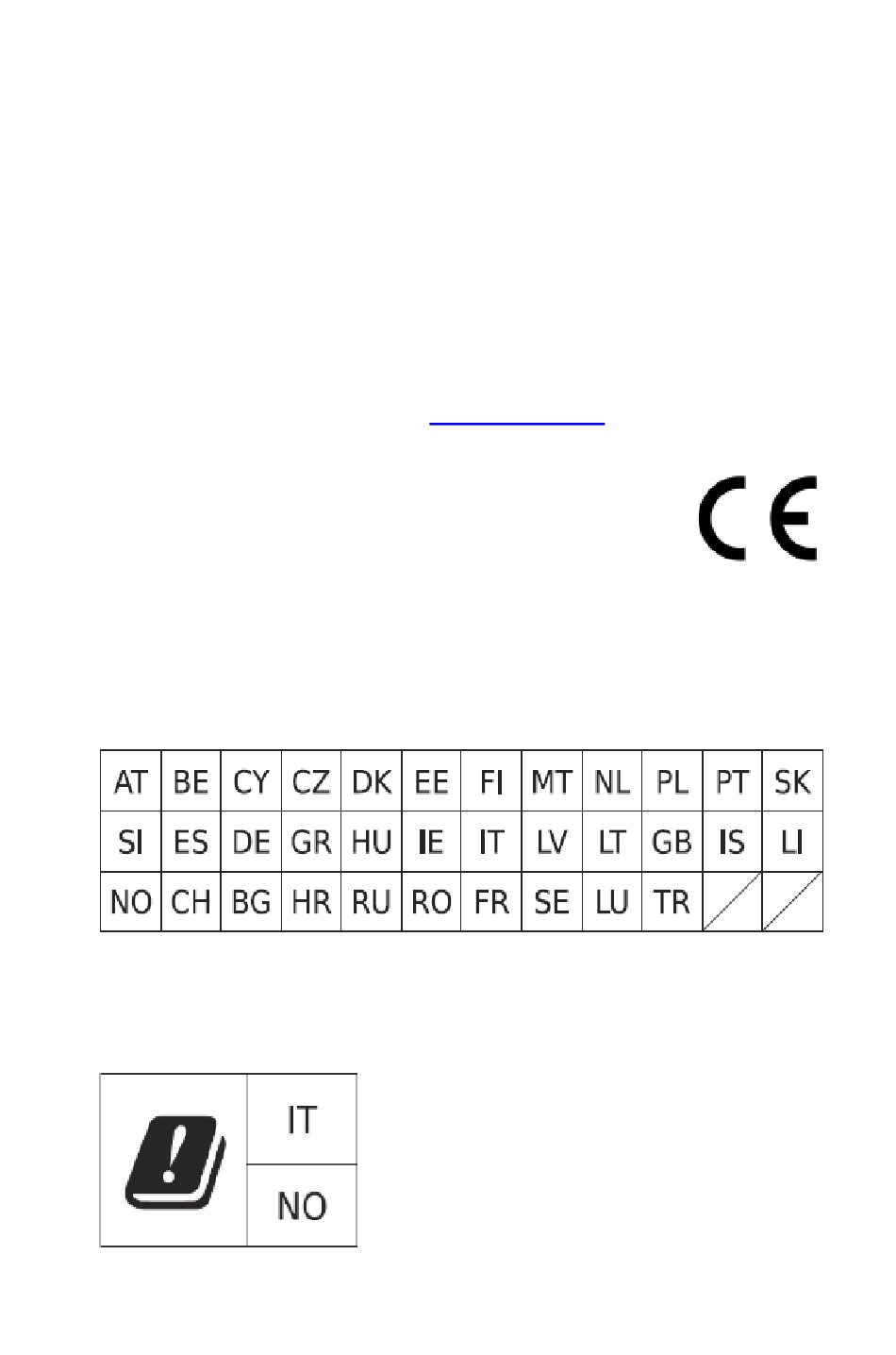 CE

| AT | BE | CY | CZ | DK | EE | FI | MT | NL | PL | PT | SK |
|---|---|---|---|---|---|---|---|---|---|---|---|
| SI | ES | DE | GR | HU | IE | IT | LV | LT | GB | IS | LI |
| NO | CH | BG | HR | RU | RO | FR | SE | LU | TR | | |

| | IT |
|---|---|
| | NO |